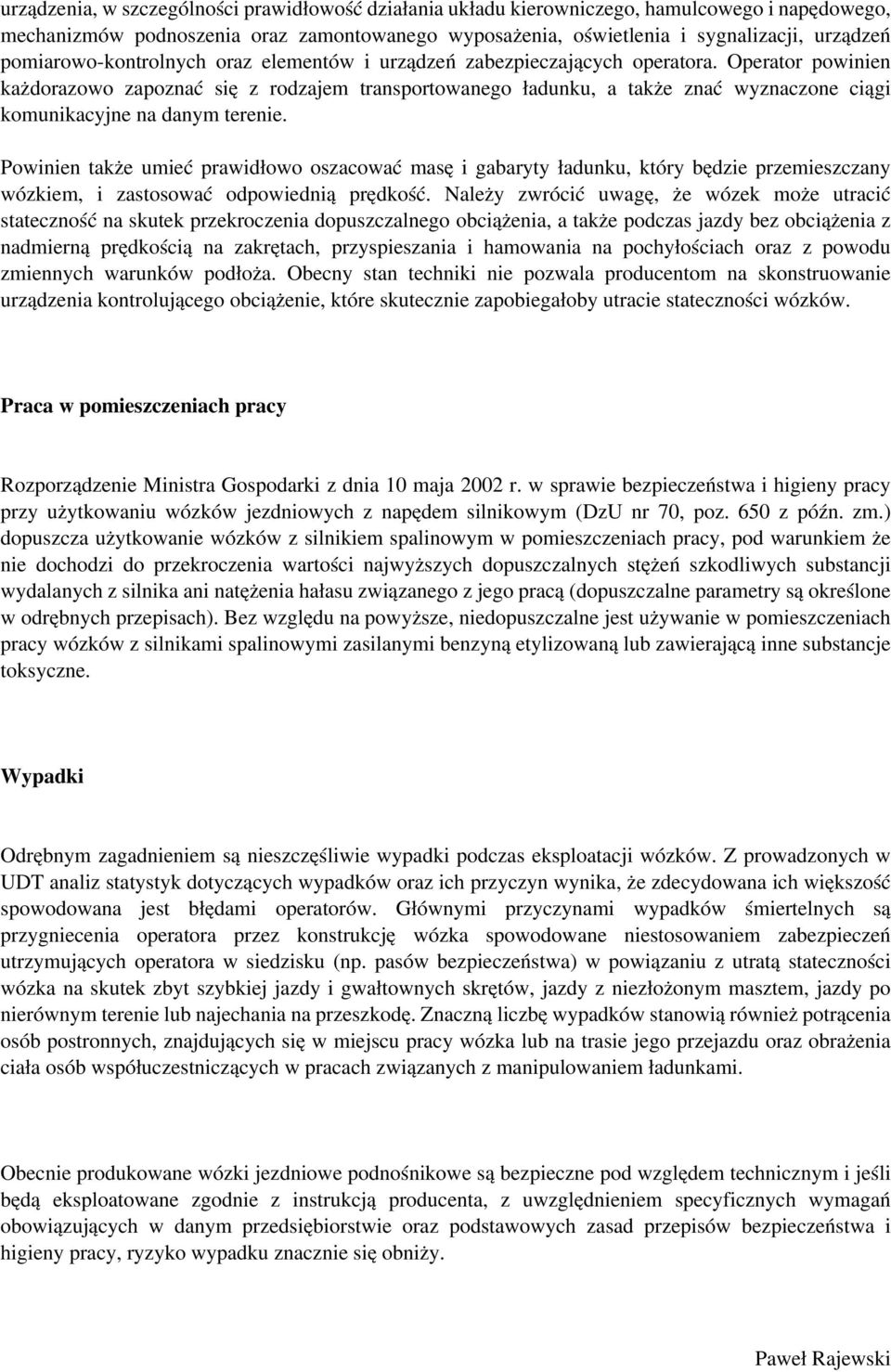 urządzenia, w szczególności prawidłowość działania układu kierowniczego, hamulcowego i napędowego, mechanizmów podnoszenia oraz zamontowanego wyposażenia, oświetlenia i sygnalizacji, urządzeń pomiarowo-kontrolnych oraz elementów i urządzeń zabezpieczających operatora. Operator powinien każdorazowo zapoznać się z rodzajem transportowanego ładunku, a także znać wyznaczone ciągi komunikacyjne na danym terenie.

Powinien także umieć prawidłowo oszacować masę i gabaryty ładunku, który będzie przemieszczany wózkiem, i zastosować odpowiednią prędkość. Należy zwrócić uwagę, że wózek może utracić stateczność na skutek przekroczenia dopuszczalnego obciążenia, a także podczas jazdy bez obciążenia z nadmierną prędkością na zakrętach, przyspieszania i hamowania na pochyłościach oraz z powodu zmiennych warunków podłoża. Obecny stan techniki nie pozwala producentom na skonstruowanie urządzenia kontrolującego obciążenie, które skutecznie zapobiegałoby utracie stateczności wózków.

Praca w pomieszczeniach pracy

Rozporządzenie Ministra Gospodarki z dnia 10 maja 2002 r. w sprawie bezpieczeństwa i higieny pracy przy użytkowaniu wózków jezdniowych z napędem silnikowym (DzU nr 70, poz. 650 z późn. zm.) dopuszcza użytkowanie wózków z silnikiem spalinowym w pomieszczeniach pracy, pod warunkiem że nie dochodzi do przekroczenia wartości najwyższych dopuszczalnych stężeń szkodliwych substancji wydalanych z silnika ani natężenia hałasu związanego z jego pracą (dopuszczalne parametry są określone w odrębnych przepisach). Bez względu na powyższe, niedopuszczalne jest używanie w pomieszczeniach pracy wózków z silnikami spalinowymi zasilanymi benzyną etylizowaną lub zawierającą inne substancje toksyczne.

Wypadki

Odrębnym zagadnieniem są nieszczęśliwie wypadki podczas eksploatacji wózków. Z prowadzonych w UDT analiz statystyk dotyczących wypadków oraz ich przyczyn wynika, że zdecydowana ich większość spowodowana jest błędami operatorów. Głównymi przyczynami wypadków śmiertelnych są przygniecenia operatora przez konstrukcję wózka spowodowane niestosowaniem zabezpieczeń utrzymujących operatora w siedzisku (np. pasów bezpieczeństwa) w powiązaniu z utratą stateczności wózka na skutek zbyt szybkiej jazdy i gwałtownych skrętów, jazdy z niezłożonym masztem, jazdy po nierównym terenie lub najechania na przeszkodę. Znaczną liczbę wypadków stanowią również potrącenia osób postronnych, znajdujących się w miejscu pracy wózka lub na trasie jego przejazdu oraz obrażenia ciała osób współuczestniczących w pracach związanych z manipulowaniem ładunkami.

Obecnie produkowane wózki jezdniowe podnośnikowe są bezpieczne pod względem technicznym i jeśli będą eksploatowane zgodnie z instrukcją producenta, z uwzględnieniem specyficznych wymagań obowiązujących w danym przedsiębiorstwie oraz podstawowych zasad przepisów bezpieczeństwa i higieny pracy, ryzyko wypadku znacznie się obniży.

Paweł Rajewski